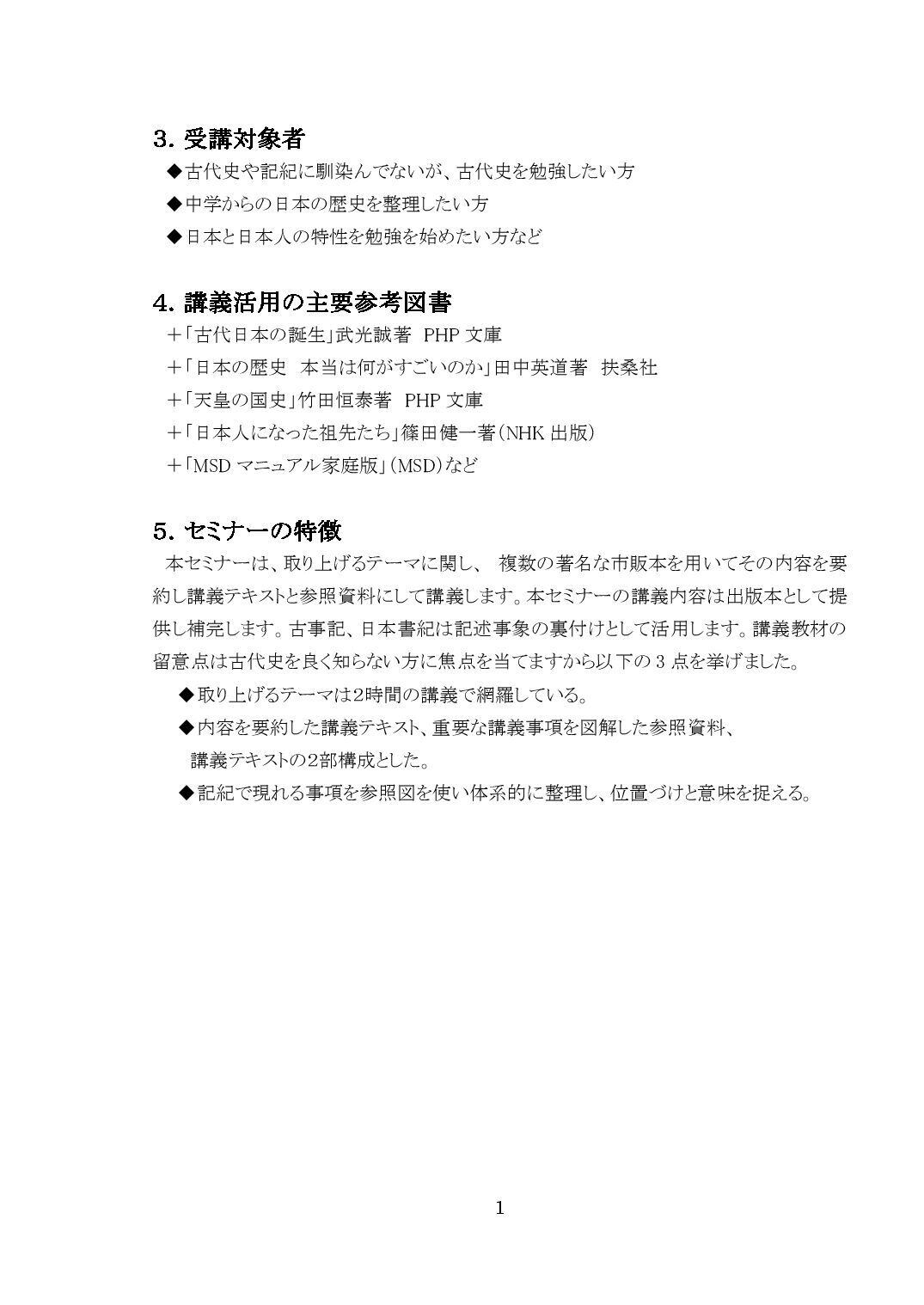 3. 受講対象者

◆古代史や記紀に馴染んでないが、古代史を勉強したい方

◆中学からの日本の歴史を整理したい方

◆日本と日本人の特性を勉強を始めたい方など

4. 講義活用の主要参考図書

+「古代日本の誕生」武光誠著 PHP 文庫

+「日本の歴史 本当は何がすごいのか」田中英道著 扶桑社

+「天皇の国史」竹田恒泰著 PHP 文庫

+「日本人になった祖先たち」篠田健一著(NHK 出版)

+「MSD マニュアル家庭版」(MSD)など

5. セミナーの特徴

本セミナーは、取り上げるテーマに関し、 複数の著名な市販本を用いてその内容を要約し講義テキストと参照資料にして講義します。本セミナーの講義内容は出版本として提供し補完します。古事記、日本書紀は記述事象の裏付けとして活用します。講義教材の留意点は古代史を良く知らない方に焦点を当てますから以下の 3 点を挙げました。

◆取り上げるテーマは2時間の講義で網羅している。

◆内容を要約した講義テキスト、重要な講義事項を図解した参照資料、講義テキストの2部構成とした。

◆記紀で現れる事項を参照図を使い体系的に整理し、位置づけと意味を捉える。

1